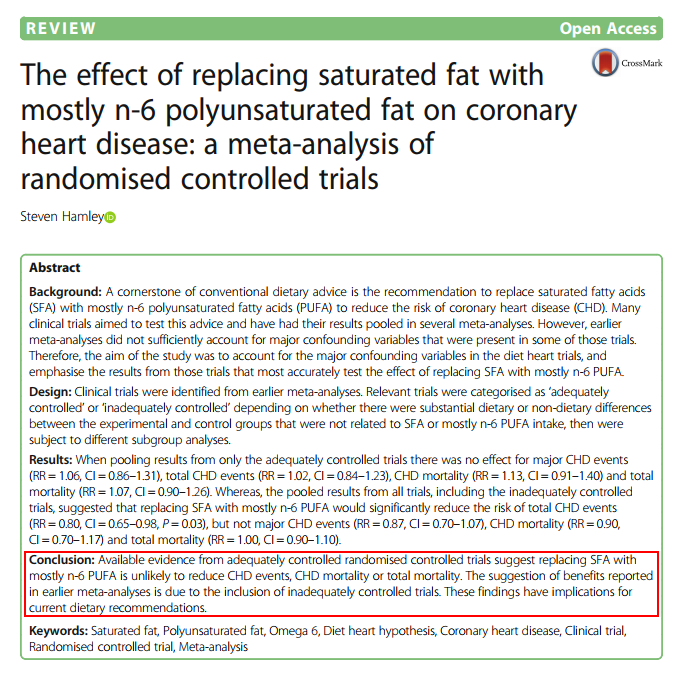 REVIEW Open Access

CrossMark

The effect of replacing saturated fat with mostly n-6 polyunsaturated fat on coronary heart disease: a meta-analysis of randomised controlled trials

Steven Hamley

Abstract

Background: A cornerstone of conventional dietary advice is the recommendation to replace saturated fatty acids (SFA) with mostly n-6 polyunsaturated fatty acids (PUFA) to reduce the risk of coronary heart disease (CHD). Many clinical trials aimed to test this advice and have had their results pooled in several meta-analyses. However, earlier meta-analyses did not sufficiently account for major confounding variables that were present in some of those trials. Therefore, the aim of the study was to account for the major confounding variables in the diet heart trials, and emphasise the results from those trials that most accurately test the effect of replacing SFA with mostly n-6 PUFA.

Design: Clinical trials were identified from earlier meta-analyses. Relevant trials were categorised as 'adequately controlled' or 'inadequately controlled' depending on whether there were substantial dietary or non-dietary differences between the experimental and control groups that were not related to SFA or mostly n-6 PUFA intake, then were subject to different subgroup analyses.

Results: When pooling results from only the adequately controlled trials there was no effect for major CHD events (RR = 1.06, CI = 0.86–1.31), total CHD events (RR = 1.02, CI = 0.84–1.23), CHD mortality (RR = 1.13, CI = 0.91–1.40) and total mortality (RR = 1.07, CI = 0.90–1.26). Whereas, the pooled results from all trials, including the inadequately controlled trials, suggested that replacing SFA with mostly n-6 PUFA would significantly reduce the risk of total CHD events (RR = 0.80, CI = 0.65–0.98, P = 0.03), but not major CHD events (RR = 0.87, CI = 0.70–1.07), CHD mortality (RR = 0.90, CI = 0.70–1.17) and total mortality (RR = 1.00, CI = 0.90–1.10).

Conclusion: Available evidence from adequately controlled randomised controlled trials suggest replacing SFA with mostly n-6 PUFA is unlikely to reduce CHD events, CHD mortality or total mortality. The suggestion of benefits reported in earlier meta-analyses is due to the inclusion of inadequately controlled trials. These findings have implications for current dietary recommendations.

Keywords: Saturated fat, Polyunsaturated fat, Omega 6, Diet heart hypothesis, Coronary heart disease, Clinical trial, Randomised controlled trial, Meta-analysis